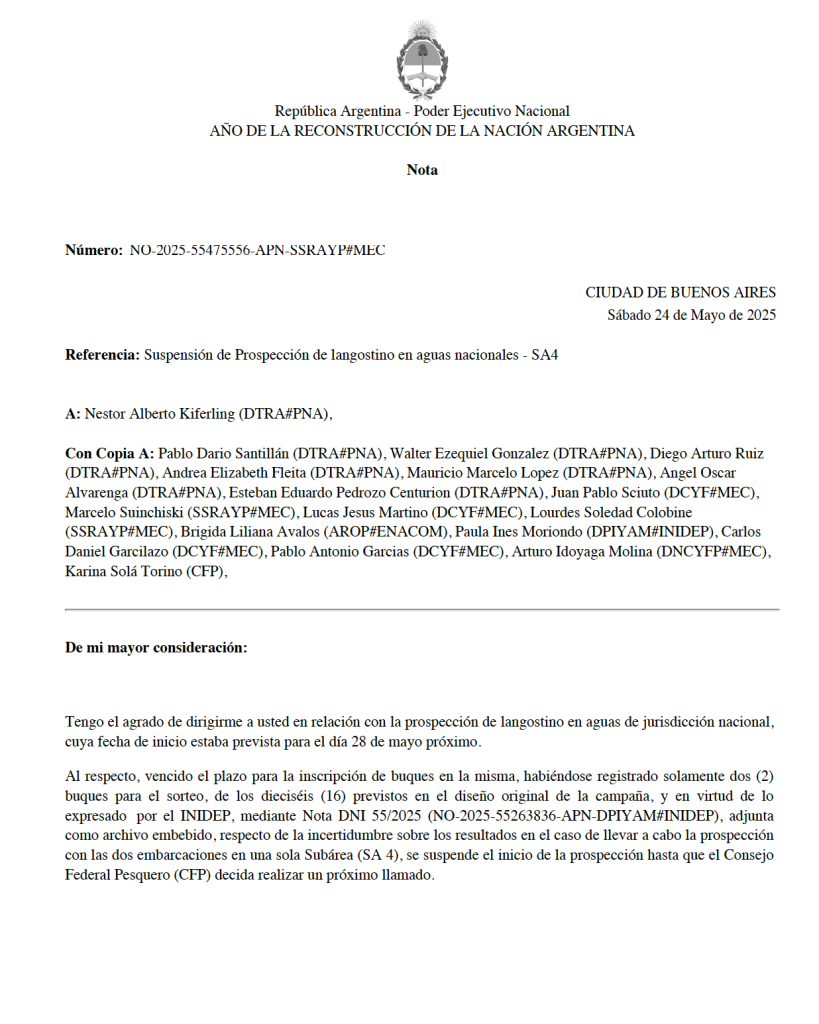 República Argentina - Poder Ejecutivo Nacional
AÑO DE LA RECONSTRUCCIÓN DE LA NACIÓN ARGENTINA

Nota

Número: NO-2025-55475556-APN-SSRAYP#MEC

CIUDAD DE BUENOS AIRES
Sábado 24 de Mayo de 2025

Referencia: Suspensión de Prospección de langostino en aguas nacionales - SA4

A: Nestor Alberto Kiferling (DTRA#PNA),

Con Copia A: Pablo Dario Santillán (DTRA#PNA), Walter Ezequiel Gonzalez (DTRA#PNA), Diego Arturo Ruiz (DTRA#PNA), Andrea Elizabeth Fleita (DTRA#PNA), Mauricio Marcelo Lopez (DTRA#PNA), Angel Oscar Alvarenga (DTRA#PNA), Esteban Eduardo Pedrozo Centurion (DTRA#PNA), Juan Pablo Sciuto (DCYF#MEC), Marcelo Suinchiski (SSRAYP#MEC), Lucas Jesus Martino (DCYF#MEC), Lourdes Soledad Colobine (SSRAYP#MEC), Brigida Liliana Avalos (AROP#ENACOM), Paula Ines Moriondo (DPIYAM#INIDEP), Carlos Daniel Garcilazo (DCYF#MEC), Pablo Antonio Garcias (DCYF#MEC), Arturo Idoyaga Molina (DNCYFP#MEC), Karina Solá Torino (CFP),

De mi mayor consideración:

Tengo el agrado de dirigirme a usted en relación con la prospección de langostino en aguas de jurisdicción nacional, cuya fecha de inicio estaba prevista para el día 28 de mayo próximo.

Al respecto, vencido el plazo para la inscripción de buques en la misma, habiéndose registrado solamente dos (2) buques para el sorteo, de los dieciséis (16) previstos en el diseño original de la campaña, y en virtud de lo expresado por el INIDEP, mediante Nota DNI 55/2025 (NO-2025-55263836-APN-DPIYAM#INIDEP), adjunta como archivo embebido, respecto de la incertidumbre sobre los resultados en el caso de llevar a cabo la prospección con las dos embarcaciones en una sola Subárea (SA 4), se suspende el inicio de la prospección hasta que el Consejo Federal Pesquero (CFP) decida realizar un próximo llamado.